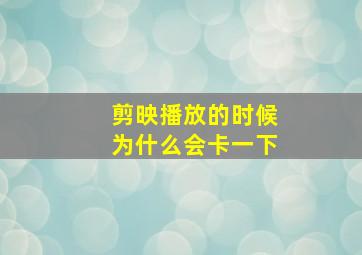 剪映播放的时候
为什么会卡一下